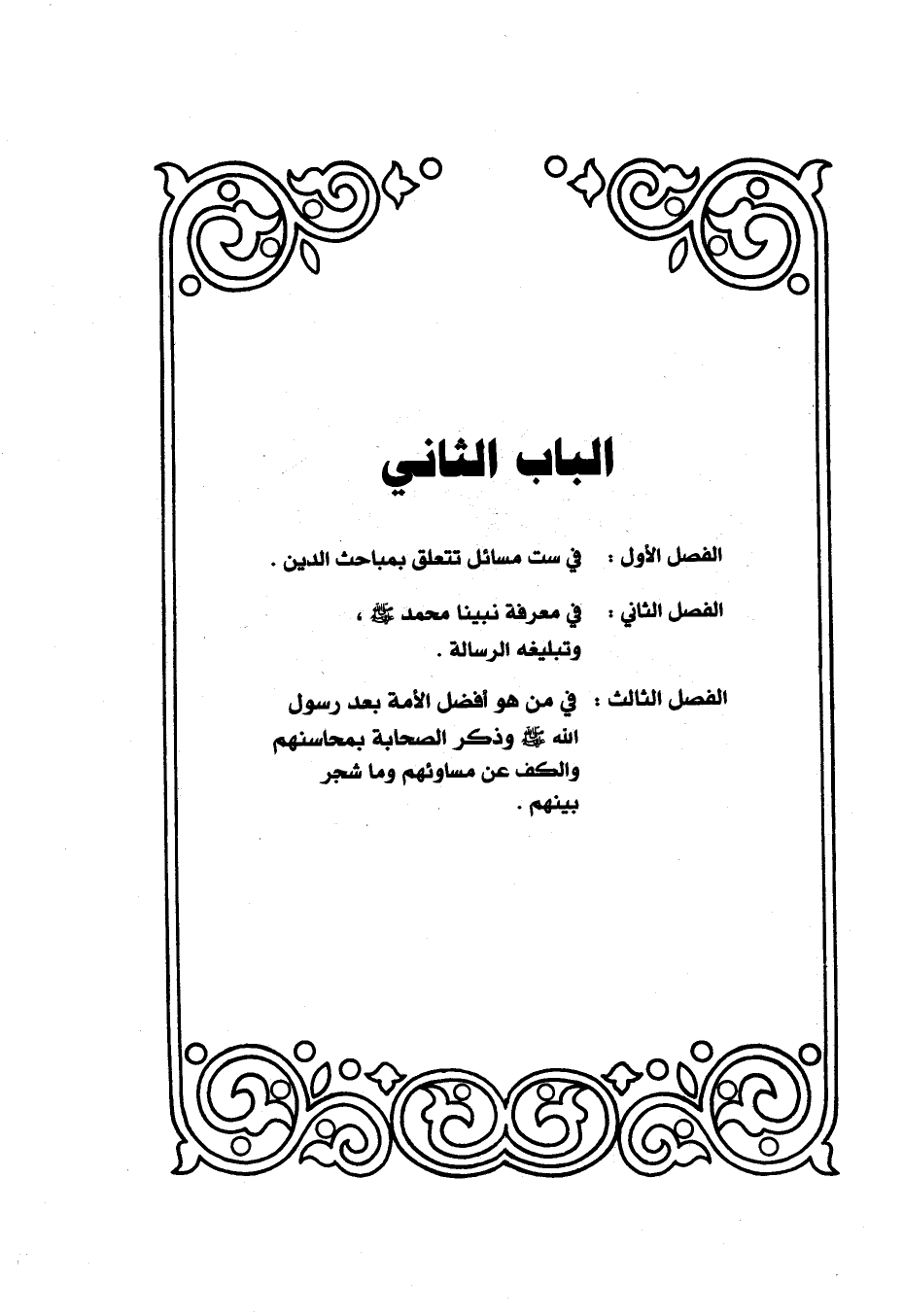 الباب الثاني

الفصل الأول : في ست مسائل تتعلق بمباحث الدين .

الفصل الثاني : في معرفة نبينا محمد ﷺ ، وتبليغه الرسالة .

الفصل الثالث : في من هو أفضل الأمة بعد رسول الله ﷺ وذكر الصحابة بمحاسنهم والكف عن مساوئهم وما شجر بينهم .